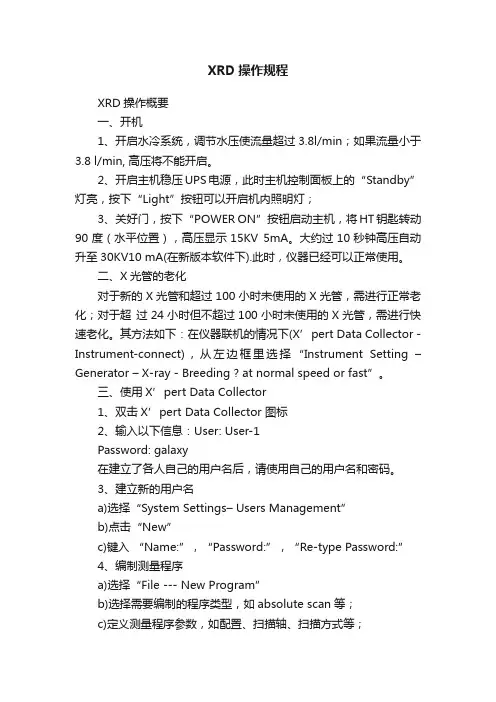 XRD 操作规程

XRD 操作概要

一、开机

1、开启水冷系统，调节水压使流量超过 3.8l/min；如果流量小于 3.8 l/min, 高压将不能开启。

2、开启主机稳压 UPS 电源，此时主机控制面板上的“Standby”灯亮，按下“Light”按钮可以开启机内照明灯；

3、关好门，按下“POWER ON”按钮启动主机，将 HT 钥匙转动 90 度（水平位置），高压显示 15KV 5mA。大约过 10 秒钟高压自动升至 30KV10 mA(在新版本软件下).此时，仪器已经可以正常使用。

二、X 光管的老化

对于新的 X 光管和超过 100 小时未使用的 X 光管，需进行正常老化；对于超 过 24 小时但不超过 100 小时未使用的 X 光管，需进行快速老化。其方法如下：在仪器联机的情况下(X’ pert Data Collector - Instrument-connect)，从左边框里选择“Instrument Setting – Generator – X-ray - Breeding ? at normal speed or fast”。

三、使用 X’ pert Data Collector

1、双击 X’ pert Data Collector 图标

2、输入以下信息：User: User-1

Password: galaxy

在建立了各人自己的用户名后，请使用自己的用户名和密码。

3、建立新的用户名

a)选择“System Settings– Users Management”

b)点击“New”

c)键入 “Name:”，“Password:”，“Re-type Password:”

4、编制测量程序

a)选择“File --- New Program”

b)选择需要编制的程序类型，如 absolute scan 等；

c)定义测量程序参数，如配置、扫描轴、扫描方式等；